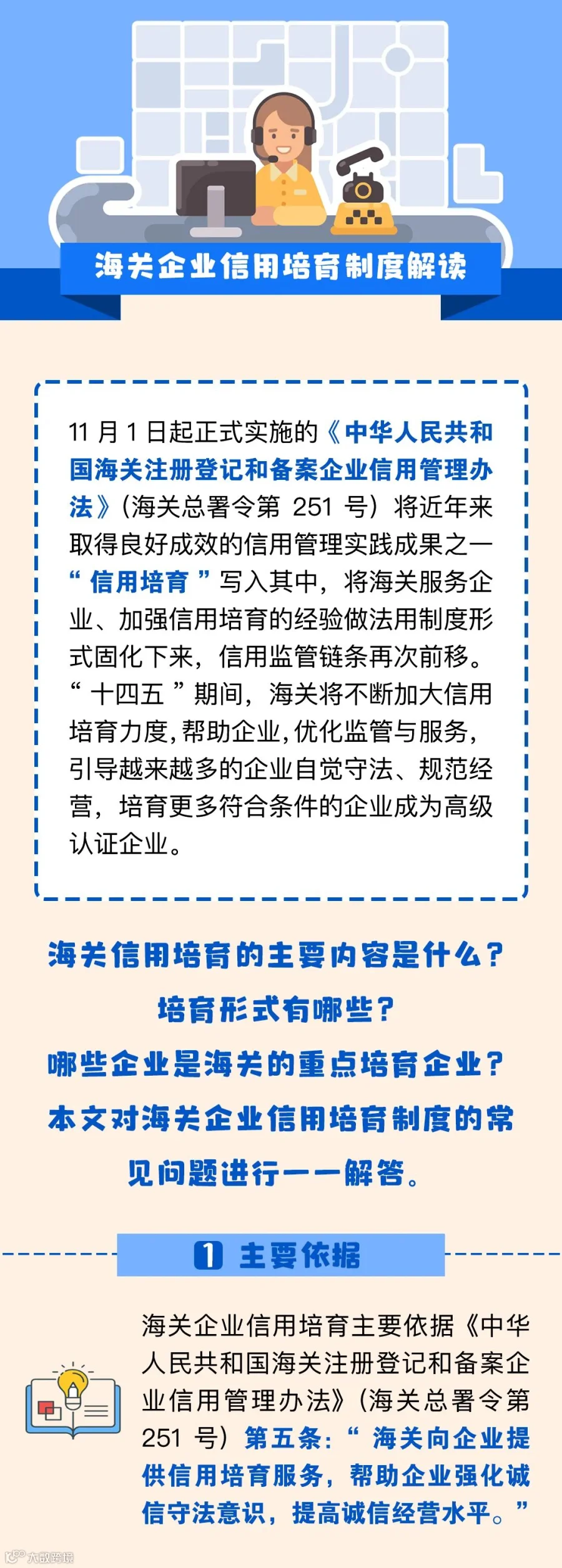 海关企业信用培育制度解读

11月1日起正式实施的《中华人民共和国海关注册登记和备案企业信用管理办法》(海关总署令第251号)将近年来取得良好成效的信用管理实践成果之一“信用培育”写入其中，将海关服务企业、加强信用培育的经验做法用制度形式固化下来，信用监管链条再次前移。“十四五”期间，海关将不断加大信用培育力度,帮助企业,优化监管与服务,引导越来越多的企业自觉守法、规范经营，培育更多符合条件的企业成为高级认证企业。

海关信用培育的主要内容是什么？
培育形式有哪些？
哪些企业是海关的重点培育企业？
本文对海关企业信用培育制度的常见问题进行一一解答。

1 主要依据

海关企业信用培育主要依据《中华人民共和国海关注册登记和备案企业信用管理办法》(海关总署令第251号)第五条：“海关向企业提供信用培育服务，帮助企业强化诚信守法意识，提高诚信经营水平。”

大数跨境